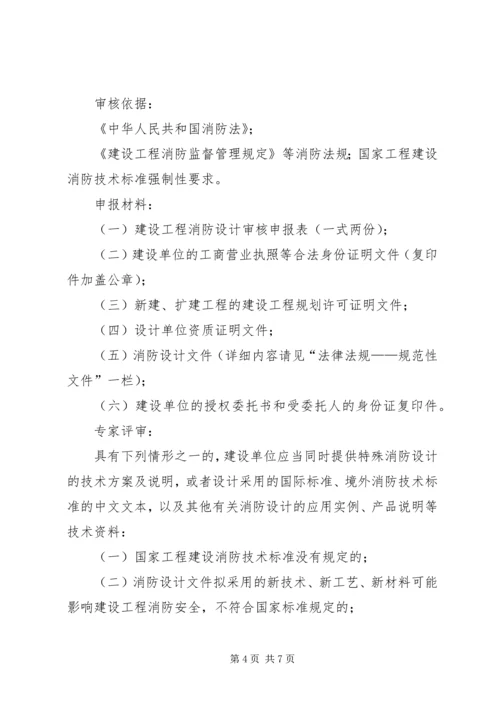 审核依据：

《中华人民共和国消防法》；

《建设工程消防监督管理规定》等消防法规；国家工程建设消防技术标准强制性要求。

申报材料：

（一）建设工程消防设计审核申报表（一式两份）；

（二）建设单位的工商营业执照等合法身份证明文件（复印件加盖公章）；

（三）新建、扩建工程的建设工程规划许可证明文件；

（四）设计单位资质证明文件；

（五）消防设计文件（详细内容请见“法律法规——规范性文件”一栏）；

（六）建设单位的授权委托书和受委托人的身份证复印件。

专家评审：

具有下列情形之一的，建设单位应当同时提供特殊消防设计的技术方案及说明，或者设计采用的国际标准、境外消防技术标准的中文文本，以及其他有关消防设计的应用实例、产品说明等技术资料：

（一）国家工程建设消防技术标准没有规定的；

（二）消防设计文件拟采用的新技术、新工艺、新材料可能影响建设工程消防安全，不符合国家标准规定的；

第 4 页 共 7 页